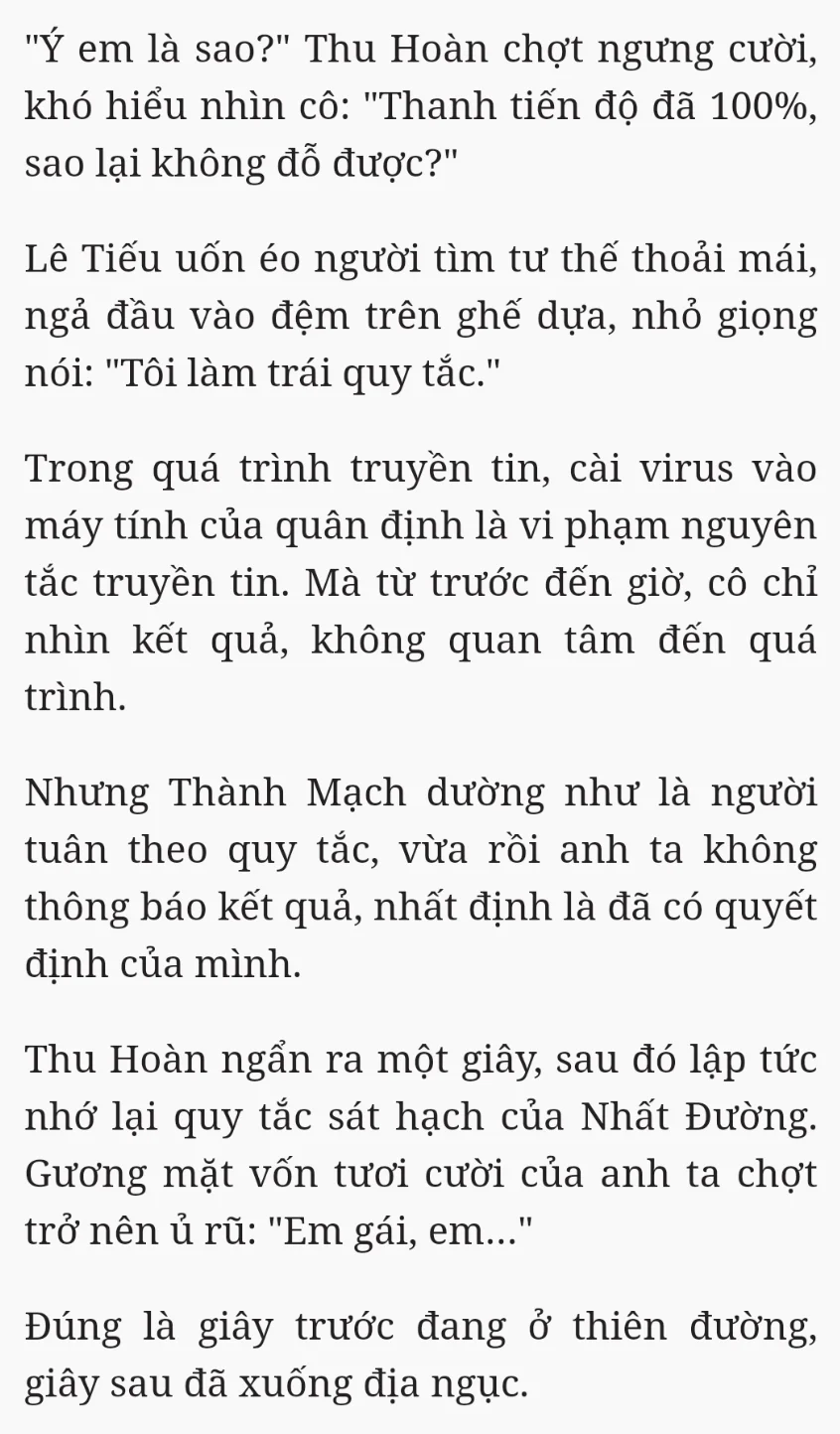 "Ý em là sao?" Thu Hoàn chợt ngưng cười, khó hiểu nhìn cô: "Thanh tiến độ đã 100%, sao lại không đỗ được?"

Lê Tiếu uốn éo người tìm tư thế thoải mái, ngả đầu vào đệm trên ghế dựa, nhỏ giọng nói: "Tôi làm trái quy tắc."

Trong quá trình truyền tin, cài virus vào máy tính của quân định là vi phạm nguyên tắc truyền tin. Mà từ trước đến giờ, cô chỉ nhìn kết quả, không quan tâm đến quá trình.

Nhưng Thành Mạch dường như là người tuân theo quy tắc, vừa rồi anh ta không thông báo kết quả, nhất định là đã có quyết định của mình.

Thu Hoàn ngẩn ra một giây, sau đó lập tức nhớ lại quy tắc sát hạch của Nhất Đường. Gương mặt vốn tươi cười của anh ta chợt trở nên ủ rũ: "Em gái, em..."

Đúng là giây trước đang ở thiên đường, giây sau đã xuống địa ngục.